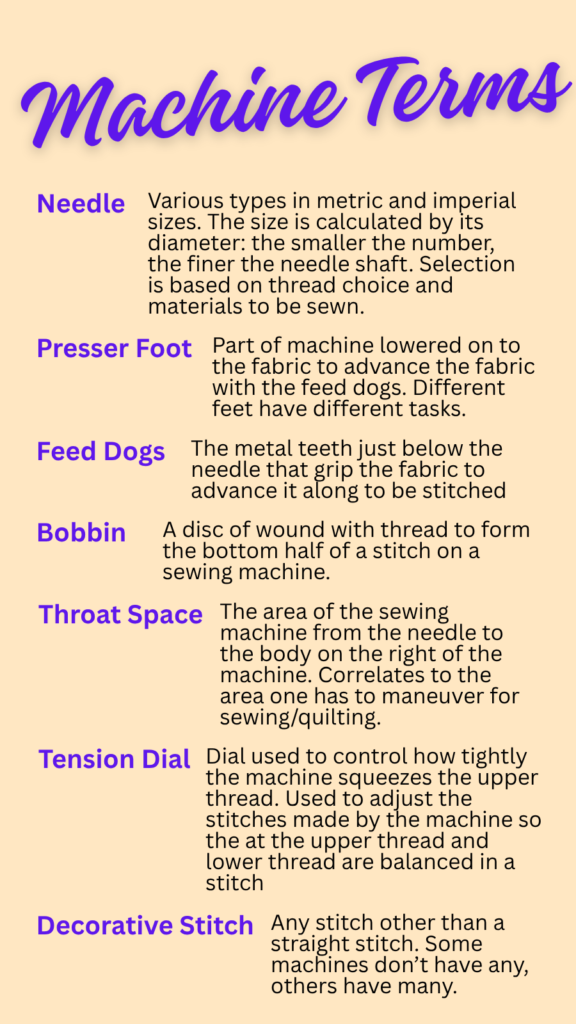 Machine Terms

Needle Various types in metric and imperial sizes. The size is calculated by its diameter: the smaller the number, the finer the needle shaft. Selection is based on thread choice and materials to be sewn.

Presser Foot Part of machine lowered on to the fabric to advance the fabric with the feed dogs. Different feet have different tasks.

Feed Dogs The metal teeth just below the needle that grip the fabric to advance it along to be stitched

Bobbin A disc of wound with thread to form the bottom half of a stitch on a sewing machine.

Throat Space The area of the sewing machine from the needle to the body on the right of the machine. Correlates to the area one has to maneuver for sewing/quilting.

Tension Dial Dial used to control how tightly the machine squeezes the upper thread. Used to adjust the stitches made by the machine so the at the upper thread and lower thread are balanced in a stitch

Decorative Stitch Any stitch other than a straight stitch. Some machines don't have any, others have many.